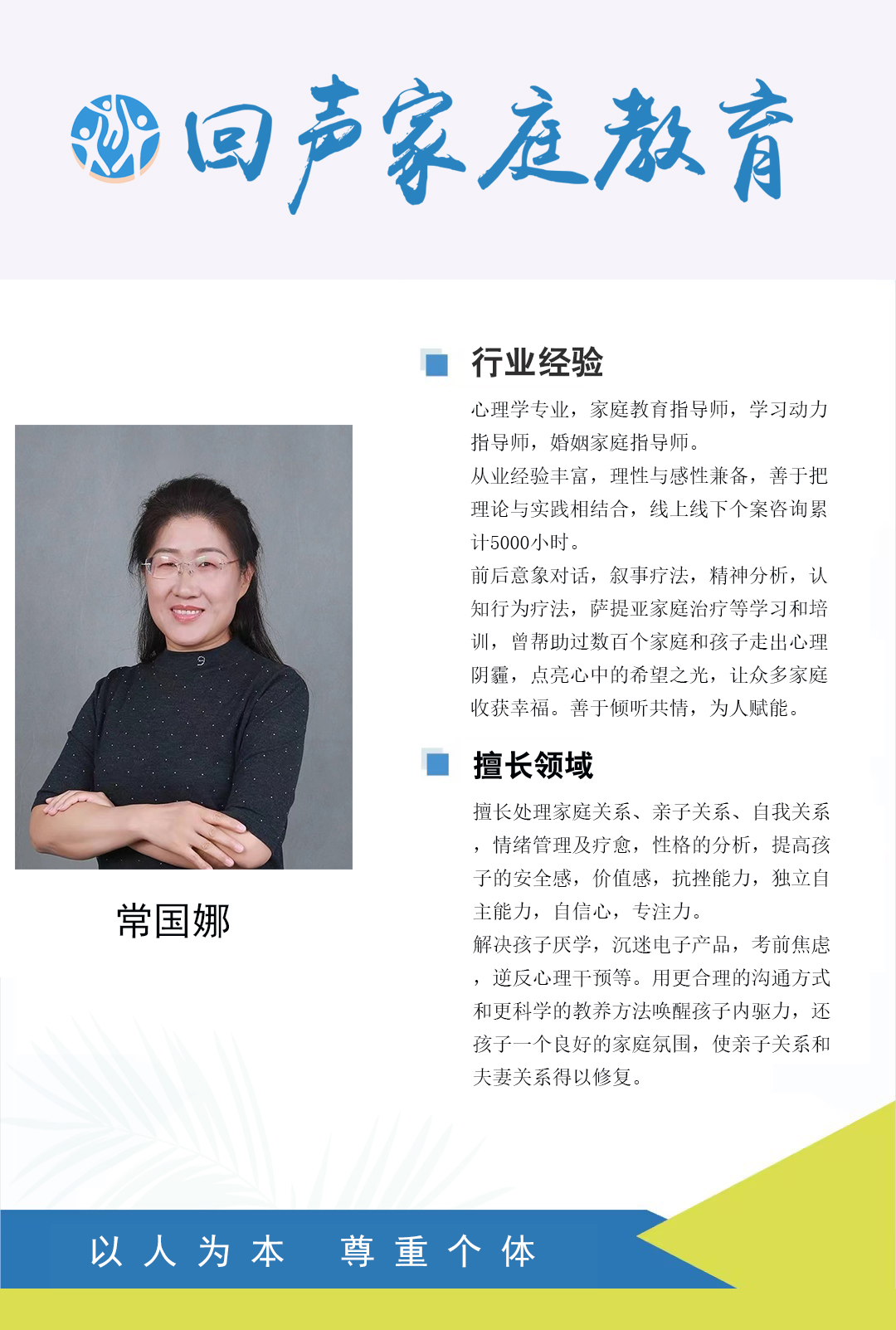 回声家庭教育

行业经验

心理学专业，家庭教育指导师，学习动力指导师，婚姻家庭指导师。

从业经验丰富，理性与感性兼备，善于把理论与实践相结合，线上线下个案咨询累计5000小时。

前后意象对话，叙事疗法，精神分析，认知行为疗法，萨提亚家庭治疗等学习和培训，曾帮助过数百个家庭和孩子走出心理阴霾，点亮心中的希望之光，让众多家庭收获幸福。善于倾听共情，为人赋能。

擅长领域

擅长处理家庭关系、亲子关系、自我关系，情绪管理及疗愈，性格的分析，提高孩子的安全感，价值感，抗挫能力，独立自主能力，自信心，专注力。

解决孩子厌学，沉迷电子产品，考前焦虑，逆反心理干预等。用更合理的沟通方式和更科学的教养方法唤醒孩子内驱力，还孩子一个良好的家庭氛围，使亲子关系和夫妻关系得以修复。

常国娜

以人为本 尊重个体